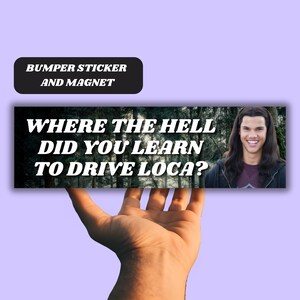 BUMPER STICKER AND MAGNET

WHERE THE HELL DID YOU LEARN TO DRIVE LOCA?